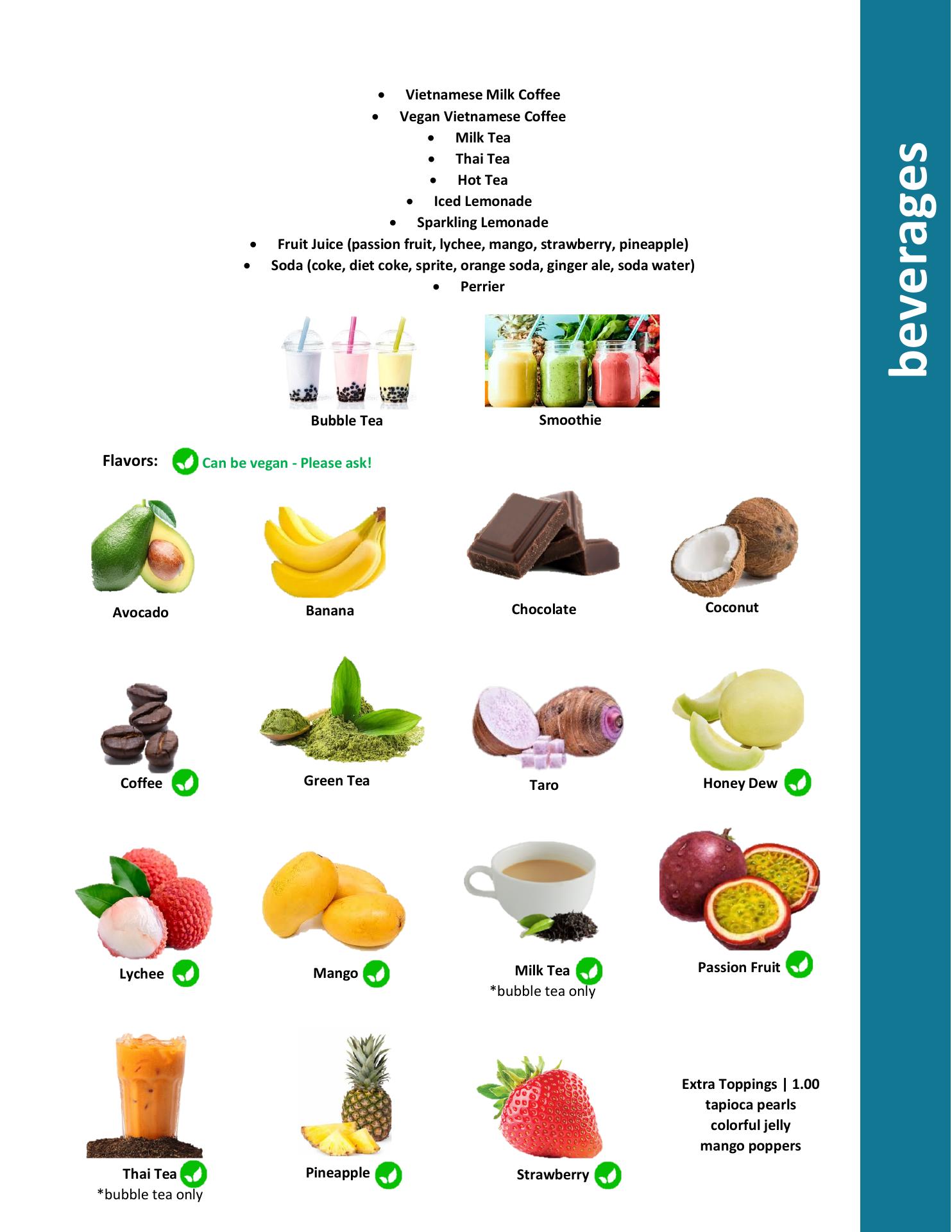 • Vietnamese Milk Coffee
• Vegan Vietnamese Coffee
• Milk Tea
• Thai Tea
• Hot Tea
• Iced Lemonade
• Sparkling Lemonade
• Fruit Juice (passion fruit, lychee, mango, strawberry, pineapple)
• Soda (coke, diet coke, sprite, orange soda, ginger ale, soda water)
• Perrier

Bubble Tea

Smoothie

Flavors: Can be vegan - Please ask!

Avocado

Banana

Chocolate

Coconut

Coffee

Green Tea

Taro

Honey Dew

Lychee

Mango

Milk Tea
*bubble tea only

Passion Fruit

Thai Tea
*bubble tea only

Pineapple

Strawberry

Extra Toppings | 1.00
tapioca pearls
colorful jelly
mango poppers

beverages